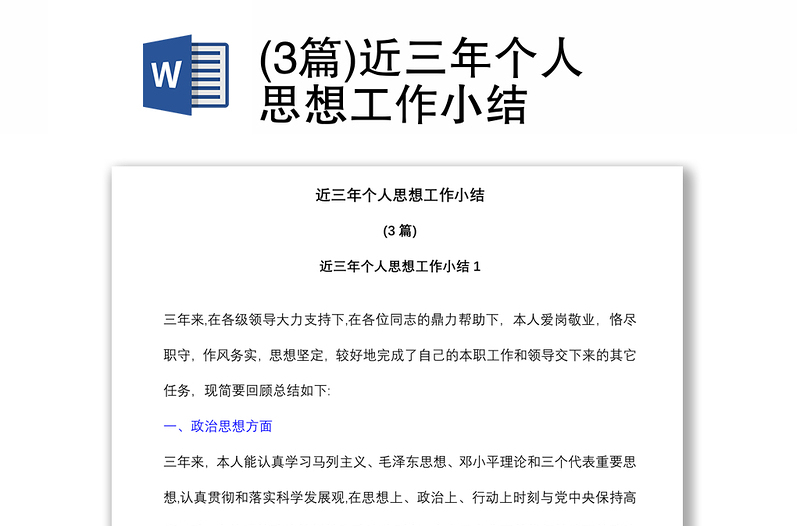 W

(3篇)近三年个人思想工作小结

近三年个人思想工作小结

(3 篇)

近三年个人思想工作小结 1

三年来,在各级领导大力支持下,在各位同志的鼎力帮助下，本人爱岗敬业，恪尽职守，作风务实，思想坚定，较好地完成了自己的本职工作和领导交下来的其它任务，现简要回顾总结如下:

一、政治思想方面

三年来，本人能认真学习马列主义、毛泽东思想、邓小平理论和三个代表重要思想,认真贯彻和落实科学发展观,在思想上、政治上、行动上时刻与党中央保持高